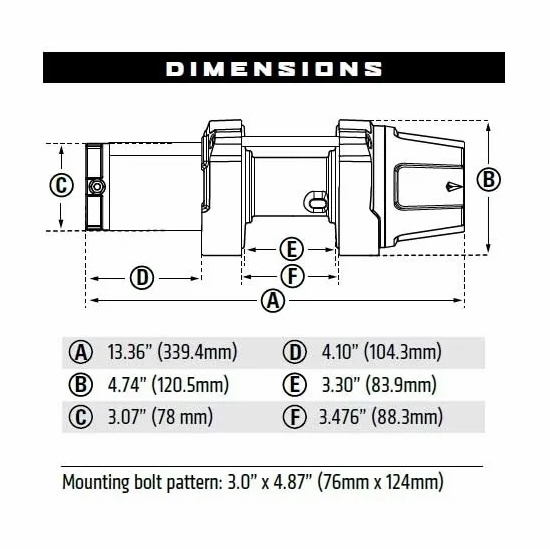 DIMENSIONS

C

B

E

D

F

A

| A | 13.36" (339.4mm) | D | 4.10" (104.3mm) |
|---|---|---|---|
| B | 4.74" (120.5mm) | E | 3.30" (83.9mm) |
| C | 3.07" (78 mm) | F | 3.476" (88.3mm) |

Mounting bolt pattern: 3.0" x 4.87" (76mm x 124mm)